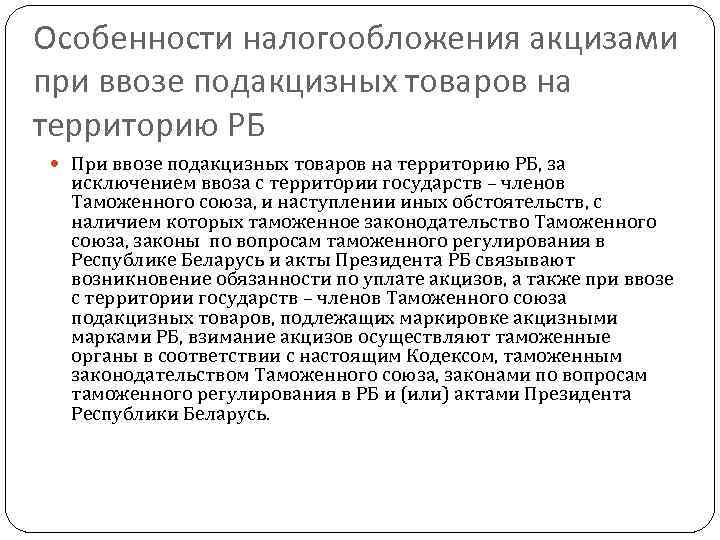 Особенности налогообложения акцизами при ввозе подакцизных товаров на территорию РБ

• При ввозе подакцизных товаров на территорию РБ, за исключением ввоза с территории государств – членов Таможенного союза, и наступлении иных обстоятельств, с наличием которых таможенное законодательство Таможенного союза, законы по вопросам таможенного регулирования в Республике Беларусь и акты Президента РБ связывают возникновение обязанности по уплате акцизов, а также при ввозе с территории государств – членов Таможенного союза подакцизных товаров, подлежащих маркировке акцизными марками РБ, взимание акцизов осуществляют таможенные органы в соответствии с настоящим Кодексом, таможенным законодательством Таможенного союза, законами по вопросам таможенного регулирования в РБ и (или) актами Президента Республики Беларусь.